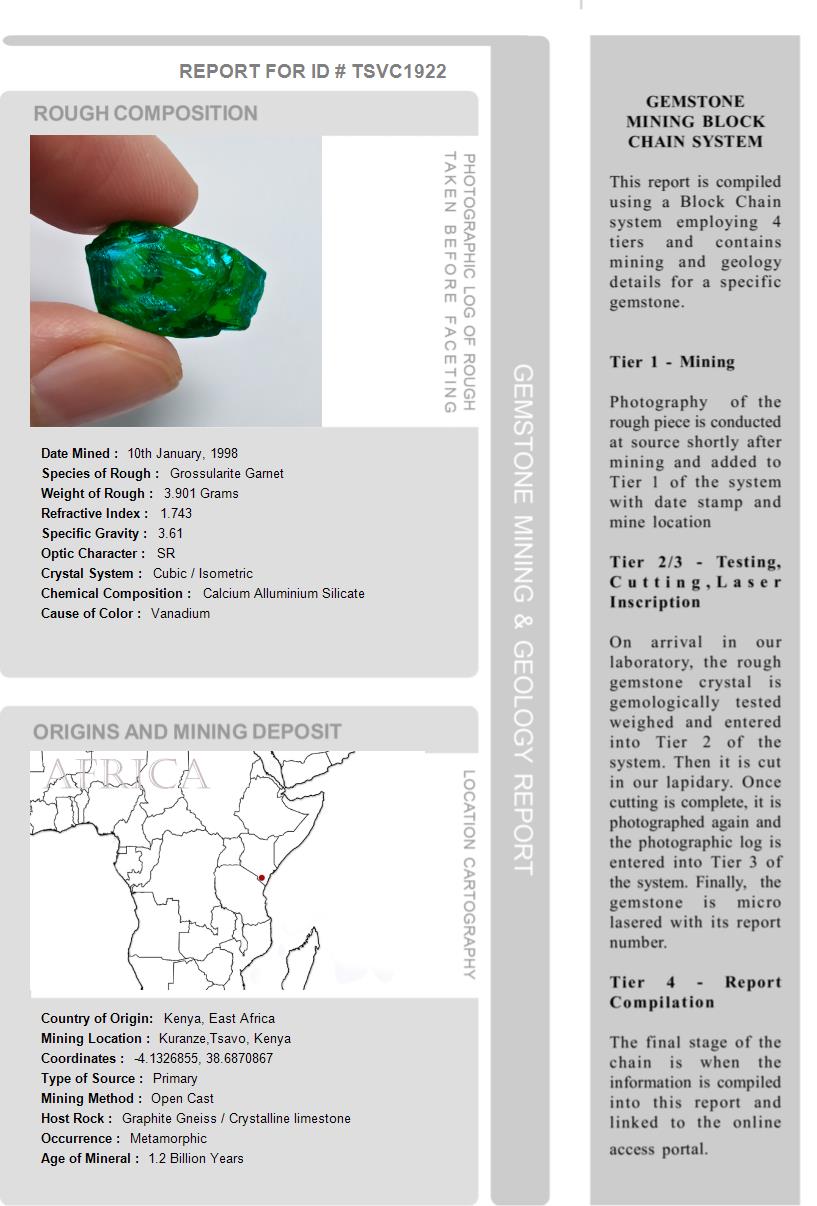 REPORT FOR ID # TSVC1922

ROUGH COMPOSITION

PHOTOGRAPHIC LOG OF ROUGH TAKEN BEFORE FACETING

Date Mined : 10th January, 1998
Species of Rough : Grossularite Garnet
Weight of Rough : 3.901 Grams
Refractive Index : 1.743
Specific Gravity : 3.61
Optic Character : SR
Crystal System : Cubic / Isometric
Chemical Composition : Calcium Alluminium Silicate
Cause of Color : Vanadium

ORIGINS AND MINING DEPOSIT

AFRICA

LOCATION CARTOGRAPHY

Country of Origin: Kenya, East Africa
Mining Location : Kuranze,Tsavo, Kenya
Coordinates : -4.1326855, 38.6870867
Type of Source : Primary
Mining Method : Open Cast
Host Rock : Graphite Gneiss / Crystalline limestone
Occurrence : Metamorphic
Age of Mineral : 1.2 Billion Years

GEMSTONE MINING & GEOLOGY REPORT

GEMSTONE MINING BLOCK CHAIN SYSTEM

This report is compiled using a Block Chain system employing 4 tiers and contains mining and geology details for a specific gemstone.

Tier 1 - Mining

Photography of the rough piece is conducted at source shortly after mining and added to Tier 1 of the system with date stamp and mine location

Tier 2/3 - Testing, Cutting, Laser Inscription

On arrival in our laboratory, the rough gemstone crystal is gemologically tested weighed and entered into Tier 2 of the system. Then it is cut in our lapidary. Once cutting is complete, it is photographed again and the photographic log is entered into Tier 3 of the system. Finally, the gemstone is micro lasered with its report number.

Tier 4 - Report Compilation

The final stage of the chain is when the information is compiled into this report and linked to the online access portal.